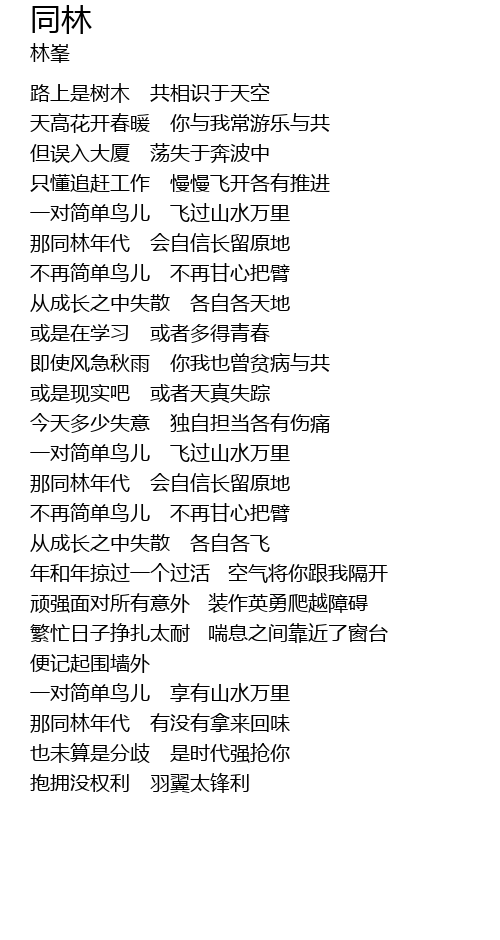 同林
林峯

路上是树木　共相识于天空
天高花开春暖　你与我常游乐与共
但误入大厦　荡失于奔波中
只懂追赶工作　慢慢飞开各有推进
一对简单鸟儿　飞过山水万里
那同林年代　会自信长留原地
不再简单鸟儿　不再甘心把臂
从成长之中失散　各自各天地
或是在学习　或者多得青春
即使风急秋雨　你我也曾贫病与共
或是现实吧　或者天真失踪
今天多少失意　独自担当各有伤痛
一对简单鸟儿　飞过山水万里
那同林年代　会自信长留原地
不再简单鸟儿　不再甘心把臂
从成长之中失散　各自各飞
年和年掠过一个过活　空气将你跟我隔开
顽强面对所有意外　装作英勇爬越障碍
繁忙日子挣扎太耐　喘息之间靠近了窗台
便记起围墙外
一对简单鸟儿　享有山水万里
那同林年代　有没有拿来回味
也未算是分歧　是时代强抢你
抱拥没权利　羽翼太锋利